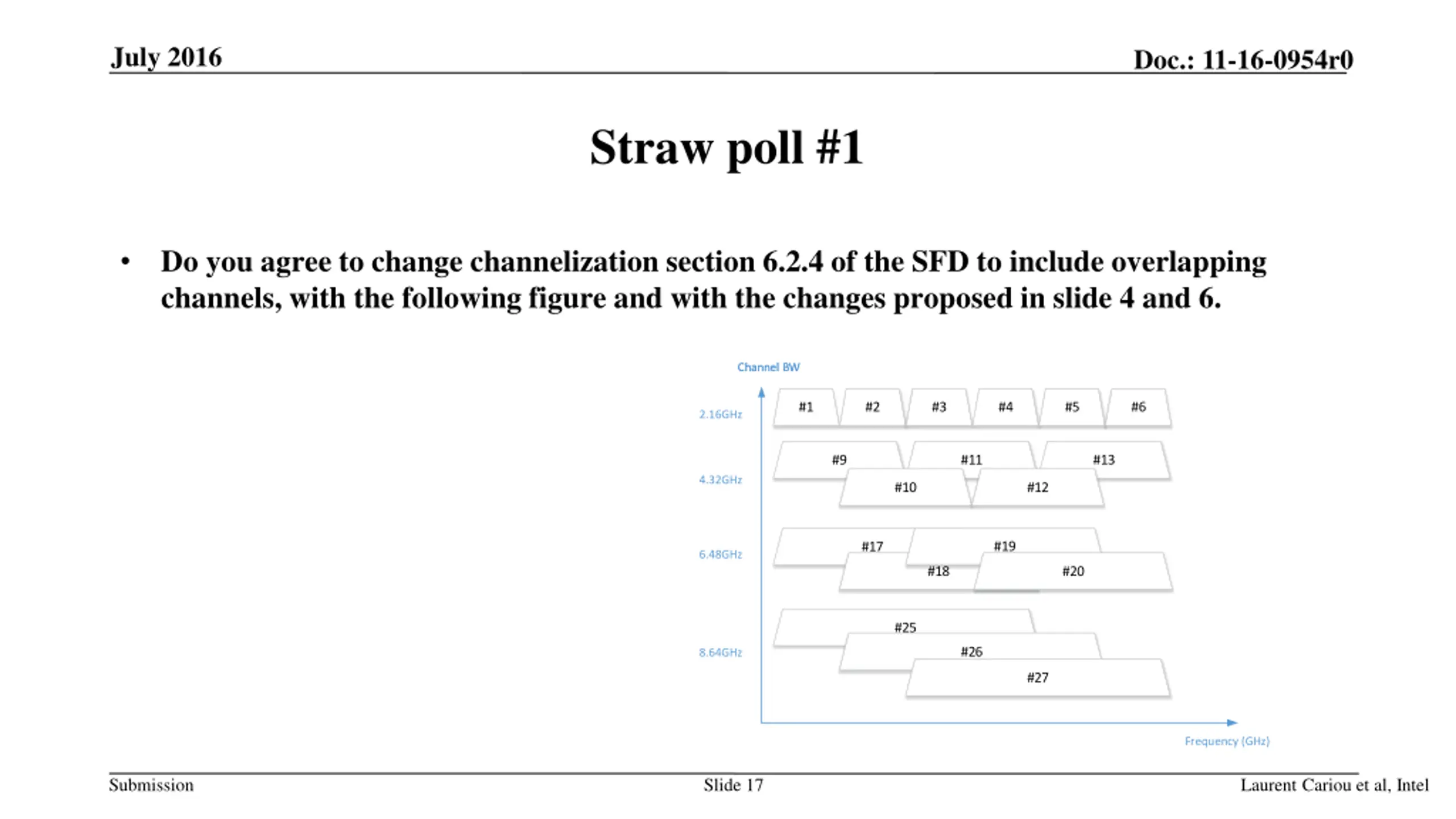 July 2016

Doc.: 11-16-0954r0

Straw poll #1

• Do you agree to change channelization section 6.2.4 of the SFD to include overlapping channels, with the following figure and with the changes proposed in slide 4 and 6.

Channel BW

2.16GHz

#1 #2 #3 #4 #5 #6

4.32GHz

#9 #11 #13

#10 #12

6.48GHz

#17 #19

#18 #20

8.64GHz

#25

#26

#27

Frequency (GHz)

Submission

Slide 17

Laurent Cariou et al, Intel